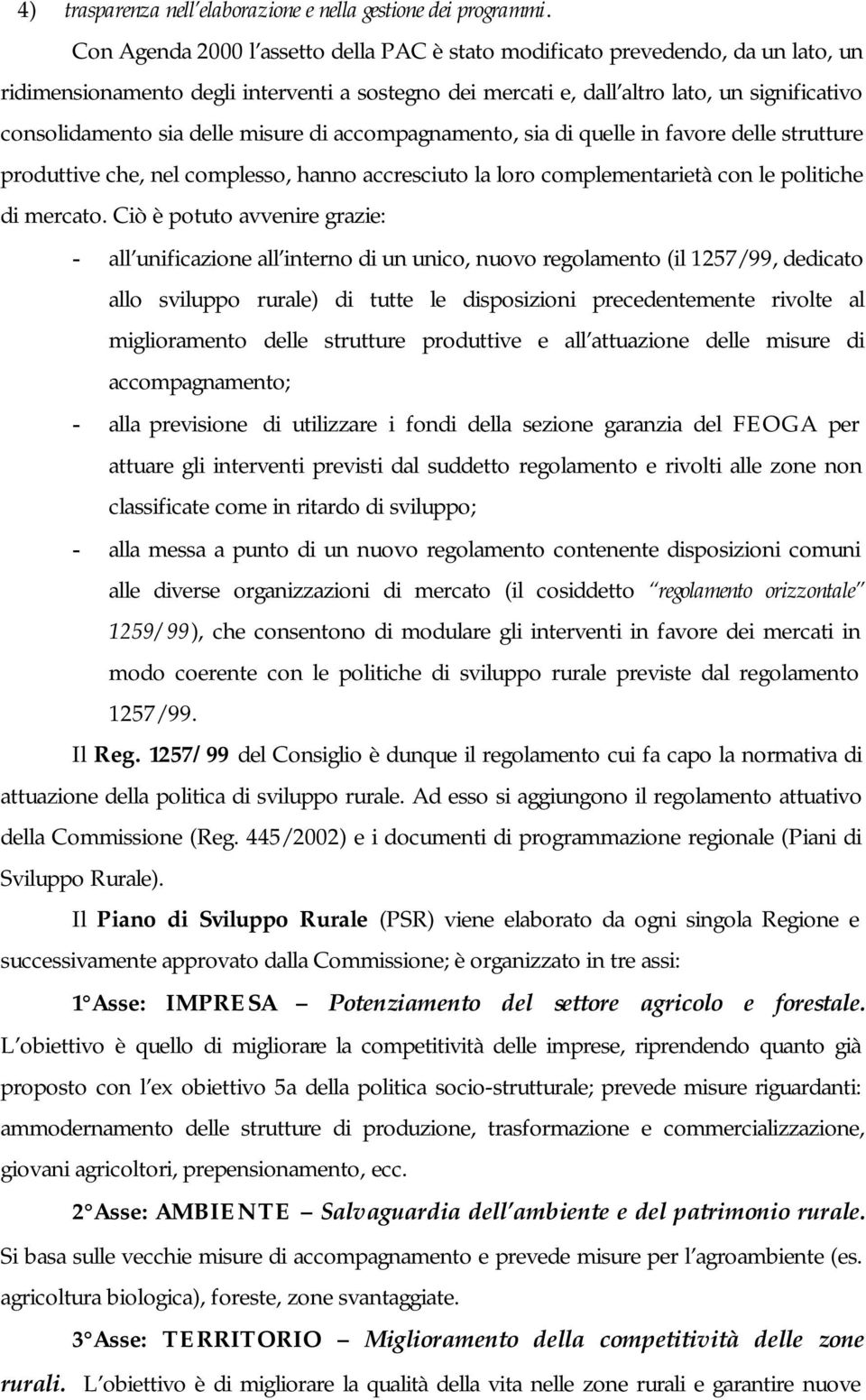 4) trasparenza nell'elaborazione e nella gestione dei programmi.

Con Agenda 2000 l'assetto della PAC è stato modificato prevedendo, da un lato, un ridimensionamento degli interventi a sostegno dei mercati e, dall'altro lato, un significativo consolidamento sia delle misure di accompagnamento, sia di quelle in favore delle strutture produttive che, nel complesso, hanno accresciuto la loro complementarietà con le politiche di mercato. Ciò è potuto avvenire grazie:

- all'unificazione all'interno di un unico, nuovo regolamento (il 1257/99, dedicato allo sviluppo rurale) di tutte le disposizioni precedentemente rivolte al miglioramento delle strutture produttive e all'attuazione delle misure di accompagnamento;
- alla previsione di utilizzare i fondi della sezione garanzia del FEOGA per attuare gli interventi previsti dal suddetto regolamento e rivolti alle zone non classificate come in ritardo di sviluppo;
- alla messa a punto di un nuovo regolamento contenente disposizioni comuni alle diverse organizzazioni di mercato (il cosiddetto "regolamento orizzontale" 1259/99), che consentono di modulare gli interventi in favore dei mercati in modo coerente con le politiche di sviluppo rurale previste dal regolamento 1257/99.

Il Reg. 1257/99 del Consiglio è dunque il regolamento cui fa capo la normativa di attuazione della politica di sviluppo rurale. Ad esso si aggiungono il regolamento attuativo della Commissione (Reg. 445/2002) e i documenti di programmazione regionale (Piani di Sviluppo Rurale).

Il Piano di Sviluppo Rurale (PSR) viene elaborato da ogni singola Regione e successivamente approvato dalla Commissione; è organizzato in tre assi:

1° Asse: IMPRESA – Potenziamento del settore agricolo e forestale. L'obiettivo è quello di migliorare la competitività delle imprese, riprendendo quanto già proposto con l'ex obiettivo 5a della politica socio-strutturale; prevede misure riguardanti: ammodernamento delle strutture di produzione, trasformazione e commercializzazione, giovani agricoltori, prepensionamento, ecc.

2° Asse: AMBIENTE – Salvaguardia dell'ambiente e del patrimonio rurale. Si basa sulle vecchie misure di accompagnamento e prevede misure per l'agroambiente (es. agricoltura biologica), foreste, zone svantaggiate.

3° Asse: TERRITORIO – Miglioramento della competitività delle zone rurali. L'obiettivo è di migliorare la qualità della vita nelle zone rurali e garantire nuove